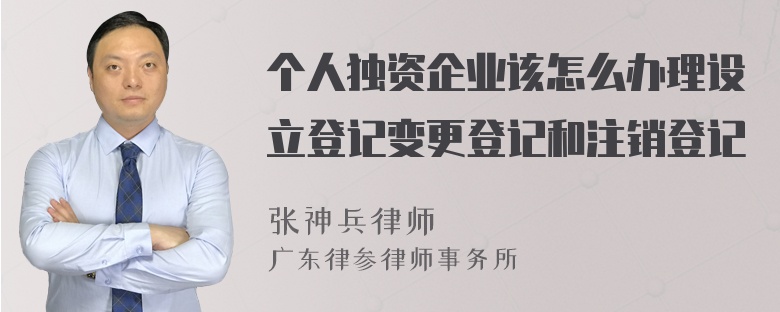 个人独资企业该怎么办理设立登记变更登记和注销登记

张神兵律师
广东律参律师事务所